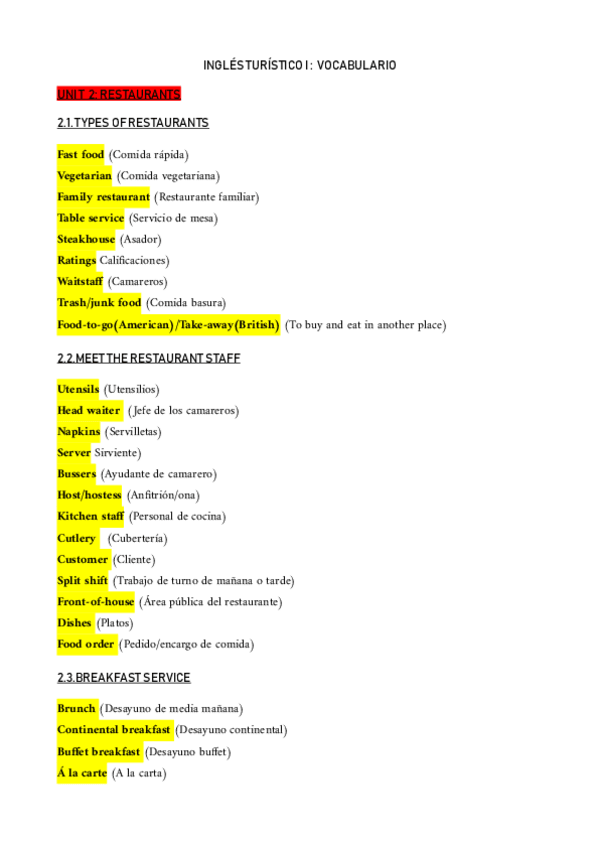 INGLÉS TURÍSTICO I: VOCABULARIO

UNIT 2: RESTAURANTS

2.1. TYPES OF RESTAURANTS

Fast food (Comida rápida)
Vegetarian (Comida vegetariana)
Family restaurant (Restaurante familiar)
Table service (Servicio de mesa)
Steakhouse (Asador)
Ratings Calificaciones)
Waitstaff (Camareros)
Trash/junk food (Comida basura)
Food-to-go(American)/Take-away(British) (To buy and eat in another place)

2.2. MEET THE RESTAURANT STAFF

Utensils (Utensilios)
Head waiter (Jefe de los camareros)
Napkins (Servilletas)
Server Sirviente)
Bussers (Ayudante de camarero)
Host/hostess (Anfitrión/ona)
Kitchen staff (Personal de cocina)
Cutlery (Cubertería)
Customer (Cliente)
Split shift (Trabajo de turno de mañana o tarde)
Front-of-house (Área pública del restaurante)
Dishes (Platos)
Food order (Pedido/encargo de comida)

2.3. BREAKFAST SERVICE

Brunch (Desayuno de media mañana)
Continental breakfast (Desayuno continental)
Buffet breakfast (Desayuno buffet)
Á la carte (A la carta)